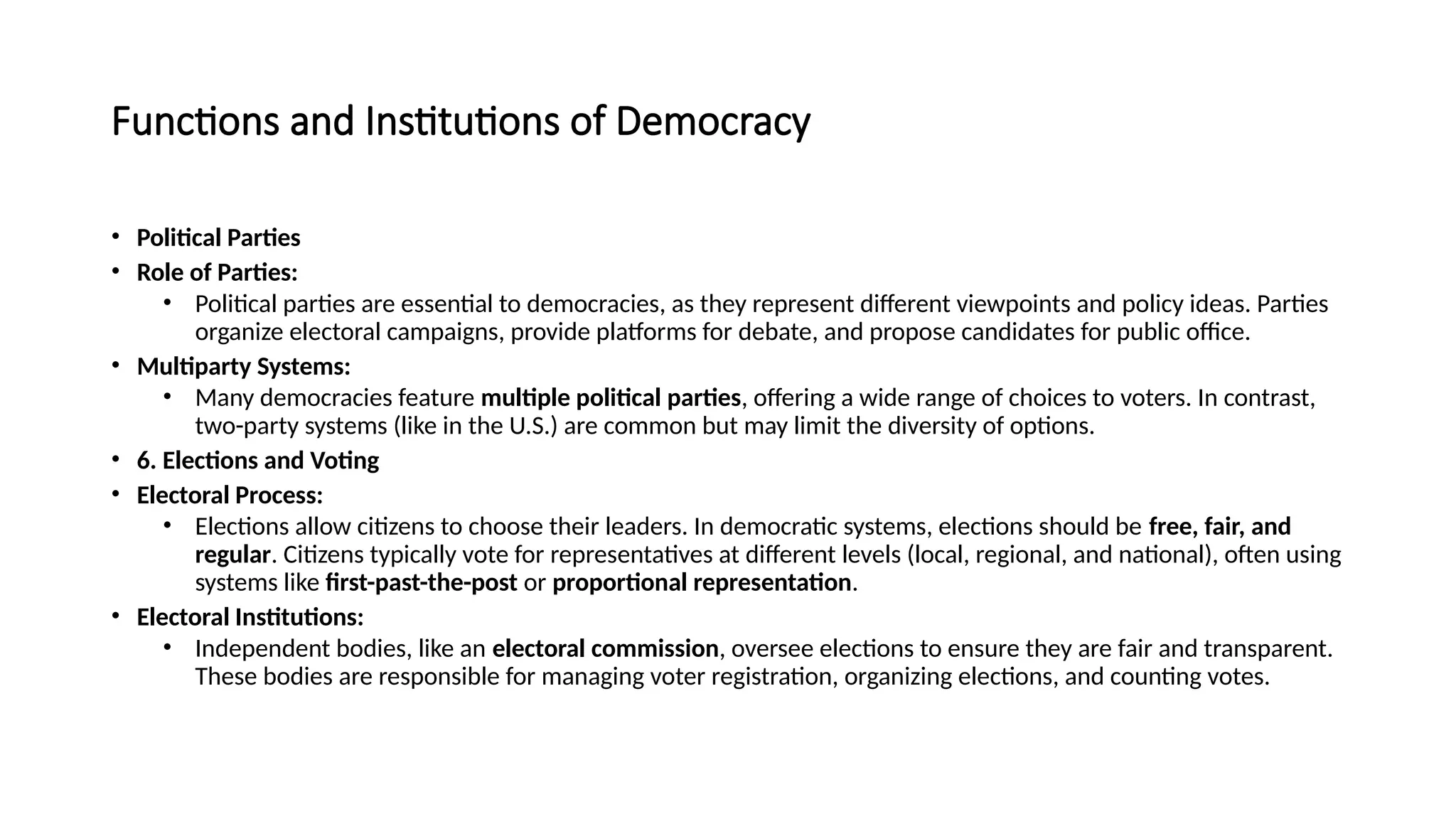 Functions and Institutions of Democracy

• Political Parties
• Role of Parties:
  • Political parties are essential to democracies, as they represent different viewpoints and policy ideas. Parties organize electoral campaigns, provide platforms for debate, and propose candidates for public office.
• Multiparty Systems:
  • Many democracies feature multiple political parties, offering a wide range of choices to voters. In contrast, two-party systems (like in the U.S.) are common but may limit the diversity of options.
• 6. Elections and Voting
• Electoral Process:
  • Elections allow citizens to choose their leaders. In democratic systems, elections should be free, fair, and regular. Citizens typically vote for representatives at different levels (local, regional, and national), often using systems like first-past-the-post or proportional representation.
• Electoral Institutions:
  • Independent bodies, like an electoral commission, oversee elections to ensure they are fair and transparent. These bodies are responsible for managing voter registration, organizing elections, and counting votes.